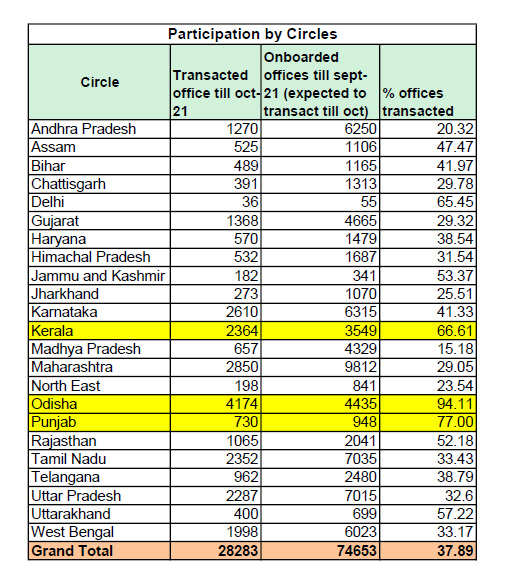 Participation by Circles

| Circle | Transacted office till oct-21 | Onboarded offices till sept-21 (expected to transact till oct) | % offices transacted |
|---|---|---|---|
| Andhra Pradesh | 1270 | 6250 | 20.32 |
| Assam | 525 | 1106 | 47.47 |
| Bihar | 489 | 1165 | 41.97 |
| Chattisgarh | 391 | 1313 | 29.78 |
| Delhi | 36 | 55 | 65.45 |
| Gujarat | 1368 | 4665 | 29.32 |
| Haryana | 570 | 1479 | 38.54 |
| Himachal Pradesh | 532 | 1687 | 31.54 |
| Jammu and Kashmir | 182 | 341 | 53.37 |
| Jharkhand | 273 | 1070 | 25.51 |
| Karnataka | 2610 | 6315 | 41.33 |
| Kerala | 2364 | 3549 | 66.61 |
| Madhya Pradesh | 657 | 4329 | 15.18 |
| Maharashtra | 2850 | 9812 | 29.05 |
| North East | 198 | 841 | 23.54 |
| Odisha | 4174 | 4435 | 94.11 |
| Punjab | 730 | 948 | 77.00 |
| Rajasthan | 1065 | 2041 | 52.18 |
| Tamil Nadu | 2352 | 7035 | 33.43 |
| Telangana | 962 | 2480 | 38.79 |
| Uttar Pradesh | 2287 | 7015 | 32.6 |
| Uttarakhand | 400 | 699 | 57.22 |
| West Bengal | 1998 | 6023 | 33.17 |
| Grand Total | 28283 | 74653 | 37.89 |